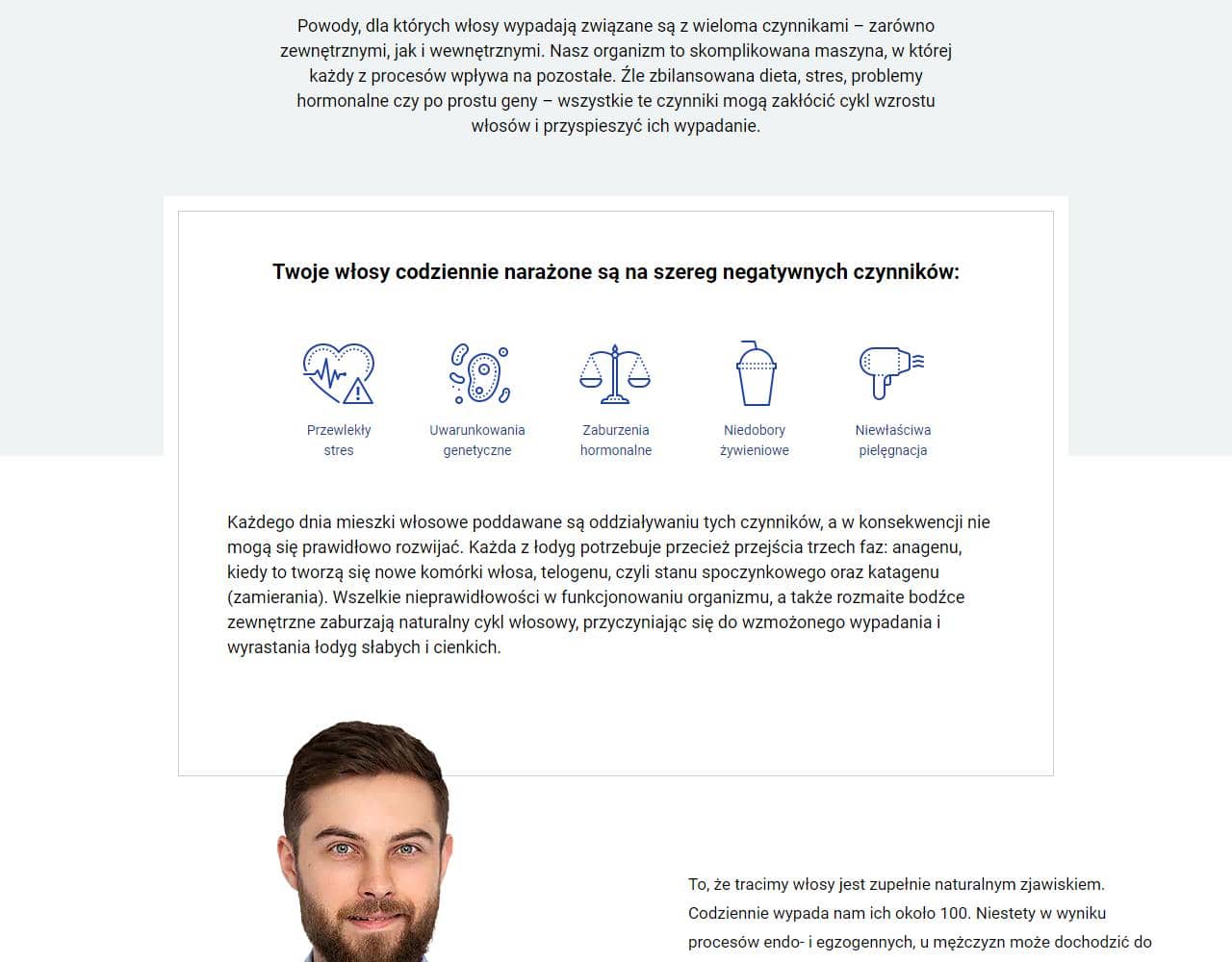 Powody, dla których włosy wypadają związane są z wieloma czynnikami – zarówno zewnętrznymi, jak i wewnętrznymi. Nasz organizm to skomplikowana maszyna, w której każdy z procesów wpływa na pozostałe. Źle zbilansowana dieta, stres, problemy hormonalne czy po prostu geny – wszystkie te czynniki mogą zakłócić cykl wzrostu włosów i przyspieszyć ich wypadanie.

Twoje włosy codziennie narażone są na szereg negatywnych czynników:

Przewlekły stres

Uwarunkowania genetyczne

Zaburzenia hormonalne

Niedobory żywieniowe

Niewłaściwa pielęgnacja

Każdego dnia mieszki włosowe poddawane są oddziaływaniu tych czynników, a w konsekwencji nie mogą się prawidłowo rozwijać. Każda z łodyg potrzebuje przecież przejścia trzech faz: anagenu, kiedy to tworzą się nowe komórki włosa, telogenu, czyli stanu spoczynkowego oraz katagenu (zamierania). Wszelkie nieprawidłowości w funkcjonowaniu organizmu, a także rozmaite bodźce zewnętrzne zaburzają naturalny cykl włosowy, przyczyniając się do wzmożonego wypadania i wyrastania łodyg słabych i cienkich.

To, że tracimy włosy jest zupełnie naturalnym zjawiskiem. Codziennie wypada nam ich około 100. Niestety w wyniku procesów endo- i egzogennych, u mężczyzn może dochodzić do